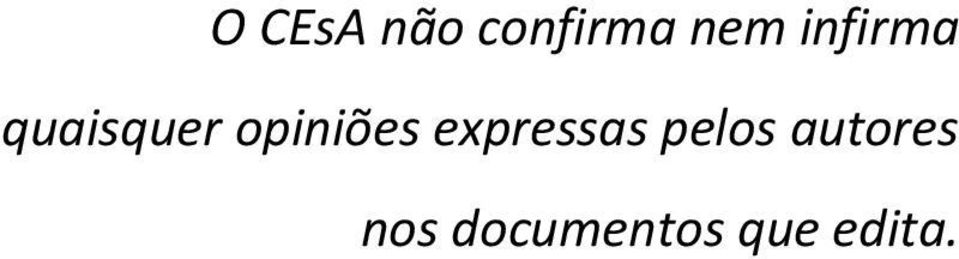 O CEsA não confirma nem infirma quaisquer opiniões expressas pelos autores nos documentos que edita.